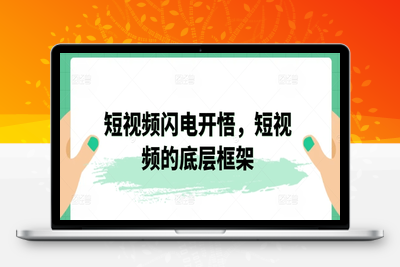 短视频闪电开悟，短视频的底层框架